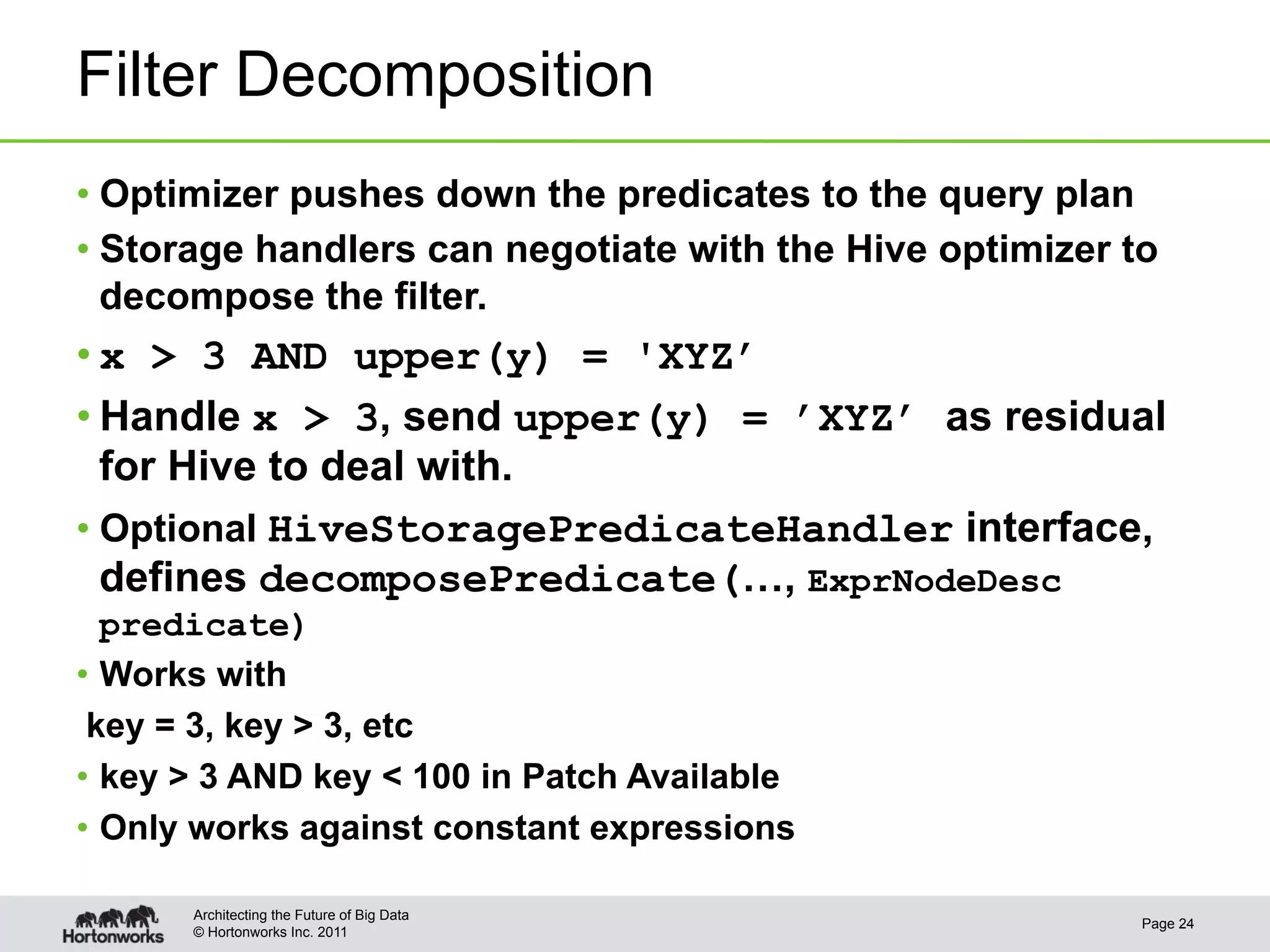 Filter Decomposition

• Optimizer pushes down the predicates to the query plan
• Storage handlers can negotiate with the Hive optimizer to decompose the filter.
• x > 3 AND upper(y) = 'XYZ’
• Handle x > 3, send upper(y) = ’XYZ’ as residual for Hive to deal with.
• Optional HiveStoragePredicateHandler interface, defines decomposePredicate(…, ExprNodeDesc predicate)
• Works with
key = 3, key > 3, etc
• key > 3 AND key < 100 in Patch Available
• Only works against constant expressions

Hortonworks
Architecting the Future of Big Data
© Hortonworks Inc. 2011
Page 24